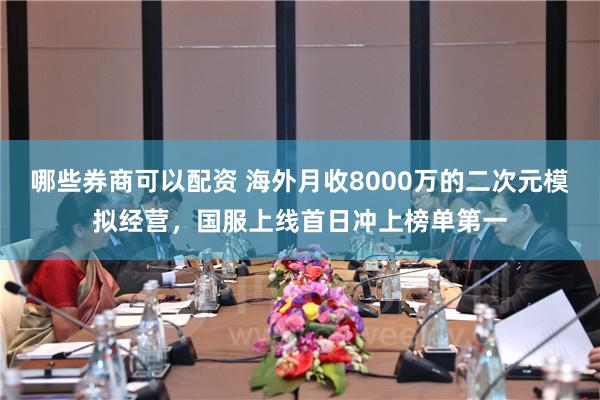 哪些券商可以配资 海外月收8000万的二次元模拟经营，国服上线首日冲上榜单第一